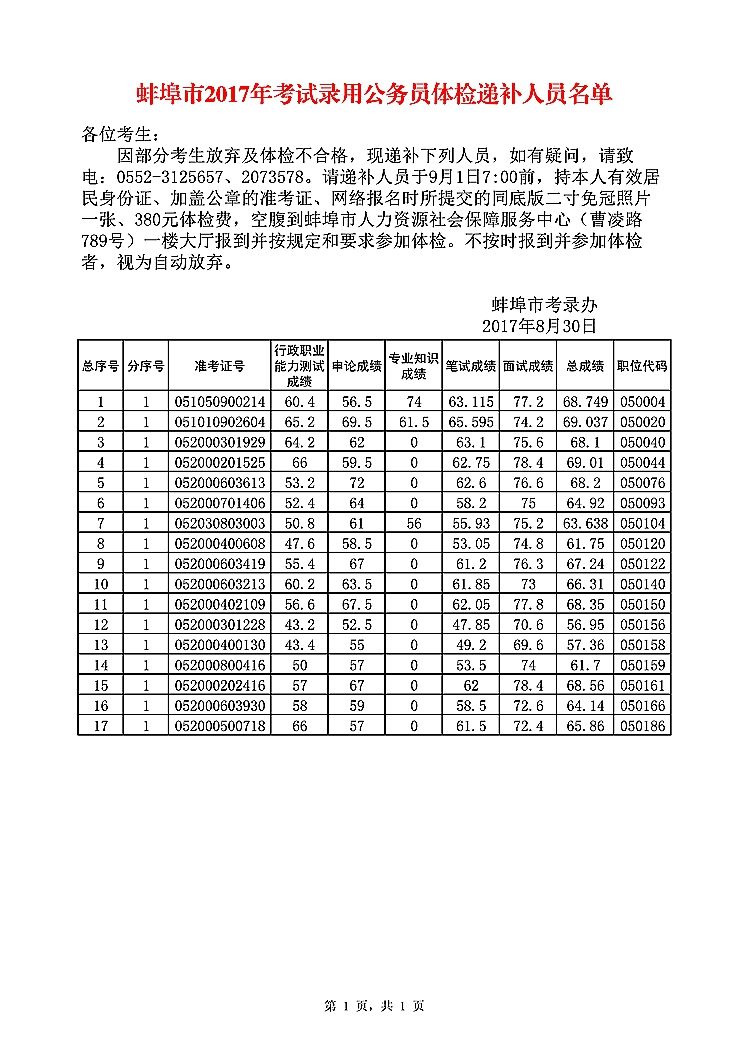 蚌埠市2017年考试录用公务员体检递补人员名单

各位考生：

因部分考生放弃及体检不合格，现递补下列人员，如有疑问，请致电：0552-3125657、2073578。请递补人员于9月1日7:00前，持本人有效居民身份证、加盖公章的准考证、网络报名时所提交的同底版二寸免冠照片一张、380元体检费，空腹到蚌埠市人力资源社会保障服务中心（曹凌路789号）一楼大厅报到并按规定和要求参加体检。不按时报到并参加体检者，视为自动放弃。

蚌埠市考录办
2017年8月30日

| 总序号 | 分序号 | 准考证号 | 行政职业能力测试成绩 | 申论成绩 | 专业知识成绩 | 笔试成绩 | 面试成绩 | 总成绩 | 职位代码 |
|---|---|---|---|---|---|---|---|---|---|
| 1 | 1 | 051050900214 | 60.4 | 56.5 | 74 | 63.115 | 77.2 | 68.749 | 050004 |
| 2 | 1 | 051010902604 | 65.2 | 69.5 | 61.5 | 65.595 | 74.2 | 69.037 | 050020 |
| 3 | 1 | 052000301929 | 64.2 | 62 | 0 | 63.1 | 75.6 | 68.1 | 050040 |
| 4 | 1 | 052000201525 | 66 | 59.5 | 0 | 62.75 | 78.4 | 69.01 | 050044 |
| 5 | 1 | 052000603613 | 53.2 | 72 | 0 | 62.6 | 76.6 | 68.2 | 050076 |
| 6 | 1 | 052000701406 | 52.4 | 64 | 0 | 58.2 | 75 | 64.92 | 050093 |
| 7 | 1 | 052030803003 | 50.8 | 61 | 56 | 55.93 | 75.2 | 63.638 | 050104 |
| 8 | 1 | 052000400608 | 47.6 | 58.5 | 0 | 53.05 | 74.8 | 61.75 | 050120 |
| 9 | 1 | 052000603419 | 55.4 | 67 | 0 | 61.2 | 76.3 | 67.24 | 050122 |
| 10 | 1 | 052000603213 | 60.2 | 63.5 | 0 | 61.85 | 73 | 66.31 | 050140 |
| 11 | 1 | 052000402109 | 56.6 | 67.5 | 0 | 62.05 | 77.8 | 68.35 | 050150 |
| 12 | 1 | 052000301228 | 43.2 | 52.5 | 0 | 47.85 | 70.6 | 56.95 | 050156 |
| 13 | 1 | 052000400130 | 43.4 | 55 | 0 | 49.2 | 69.6 | 57.36 | 050158 |
| 14 | 1 | 052000800416 | 50 | 57 | 0 | 53.5 | 74 | 61.7 | 050159 |
| 15 | 1 | 052000202416 | 57 | 67 | 0 | 62 | 78.4 | 68.56 | 050161 |
| 16 | 1 | 052000603930 | 58 | 59 | 0 | 58.5 | 72.6 | 64.14 | 050166 |
| 17 | 1 | 052000500718 | 66 | 57 | 0 | 61.5 | 72.4 | 65.86 | 050186 |

第 1 页，共 1 页